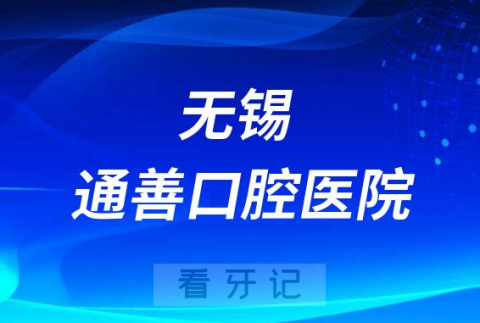 无锡
通善口腔医院

看牙记